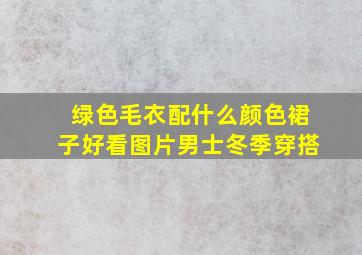 绿色毛衣配什么颜色裙子好看图片男士冬季穿搭